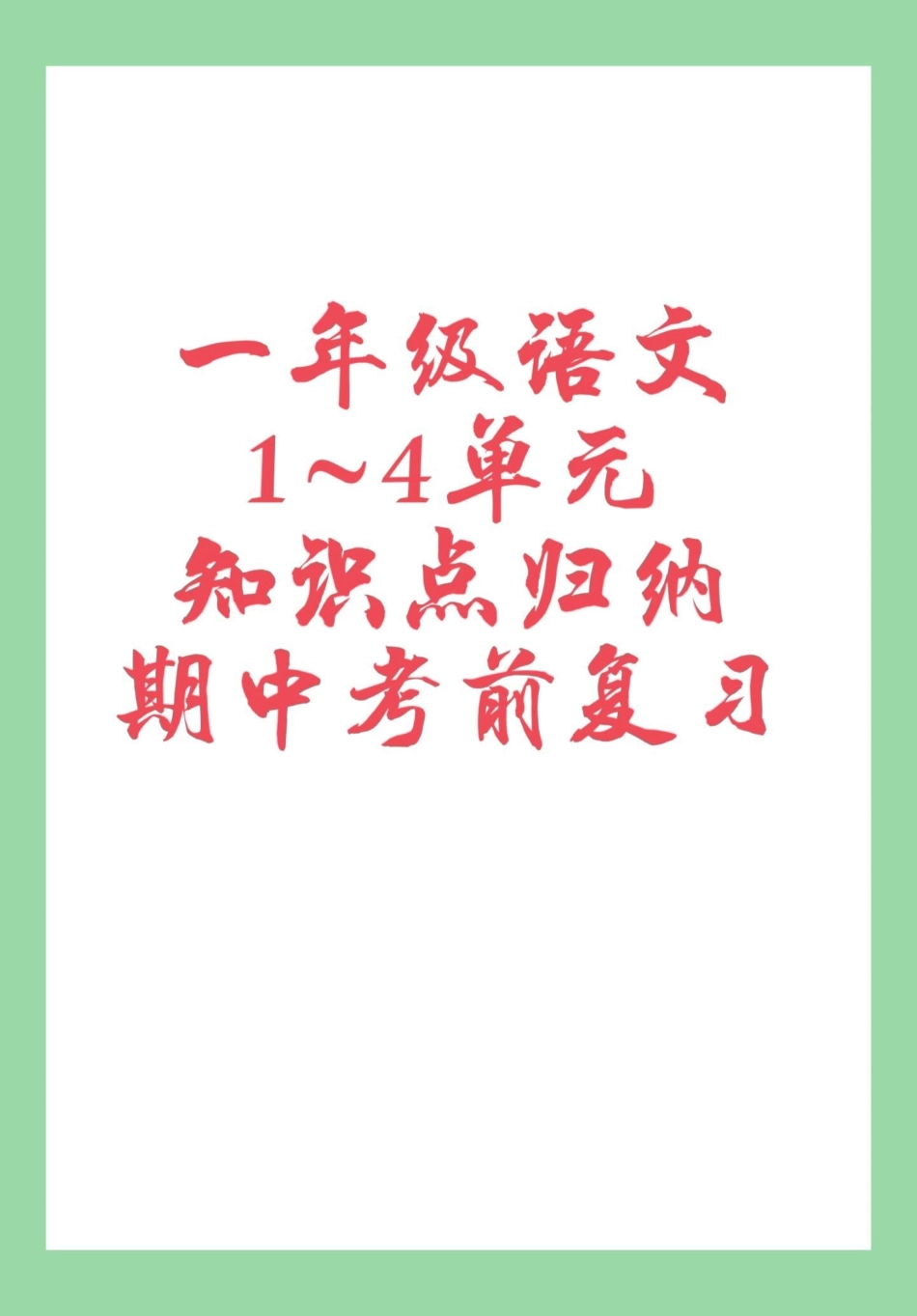 一年级语文
1~4单元
知识点归纳
期中考前复习